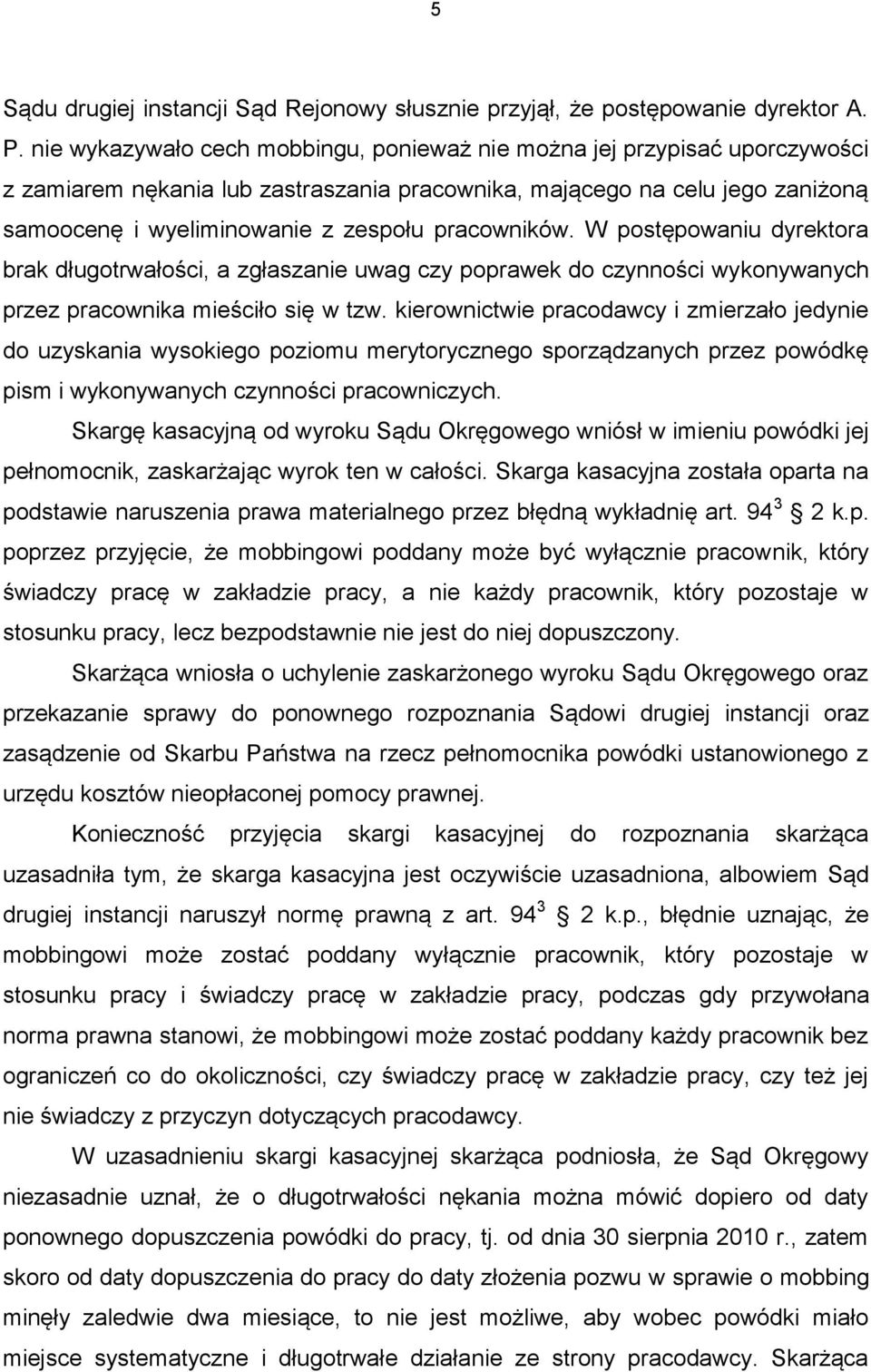 5

Sądu drugiej instancji Sąd Rejonowy słusznie przyjął, że postępowanie dyrektor A. P. nie wykazywało cech mobbingu, ponieważ nie można jej przypisać uporczywości z zamiarem nękania lub zastraszania pracownika, mającego na celu jego zaniżoną samoocenę i wyeliminowanie z zespołu pracowników. W postępowaniu dyrektora brak długotrwałości, a zgłaszanie uwag czy poprawek do czynności wykonywanych przez pracownika mieściło się w tzw. kierownictwie pracodawcy i zmierzało jedynie do uzyskania wysokiego poziomu merytorycznego sporządzanych przez powódkę pism i wykonywanych czynności pracowniczych.

Skargę kasacyjną od wyroku Sądu Okręgowego wniósł w imieniu powódki jej pełnomocnik, zaskarżając wyrok ten w całości. Skarga kasacyjna została oparta na podstawie naruszenia prawa materialnego przez błędną wykładnię art. $94^3$ 2 k.p. poprzez przyjęcie, że mobbingowi poddany może być wyłącznie pracownik, który świadczy pracę w zakładzie pracy, a nie każdy pracownik, który pozostaje w stosunku pracy, lecz bezpodstawnie nie jest do niej dopuszczony.

Skarżąca wniosła o uchylenie zaskarżonego wyroku Sądu Okręgowego oraz przekazanie sprawy do ponownego rozpoznania Sądowi drugiej instancji oraz zasądzenie od Skarbu Państwa na rzecz pełnomocnika powódki ustanowionego z urzędu kosztów nieopłaconej pomocy prawnej.

Konieczność przyjęcia skargi kasacyjnej do rozpoznania skarżąca uzasadniła tym, że skarga kasacyjna jest oczywiście uzasadniona, albowiem Sąd drugiej instancji naruszył normę prawną z art. $94^3$ 2 k.p., błędnie uznając, że mobbingowi może zostać poddany wyłącznie pracownik, który pozostaje w stosunku pracy i świadczy pracę w zakładzie pracy, podczas gdy przywołana norma prawna stanowi, że mobbingowi może zostać poddany każdy pracownik bez ograniczeń co do okoliczności, czy świadczy pracę w zakładzie pracy, czy też jej nie świadczy z przyczyn dotyczących pracodawcy.

W uzasadnieniu skargi kasacyjnej skarżąca podniosła, że Sąd Okręgowy niezasadnie uznał, że o długotrwałości nękania można mówić dopiero od daty ponownego dopuszczenia powódki do pracy, tj. od dnia 30 sierpnia 2010 r., zatem skoro od daty dopuszczenia do pracy do daty złożenia pozwu w sprawie o mobbing minęły zaledwie dwa miesiące, to nie jest możliwe, aby wobec powódki miało miejsce systematyczne i długotrwałe działanie ze strony pracodawcy. Skarżąca